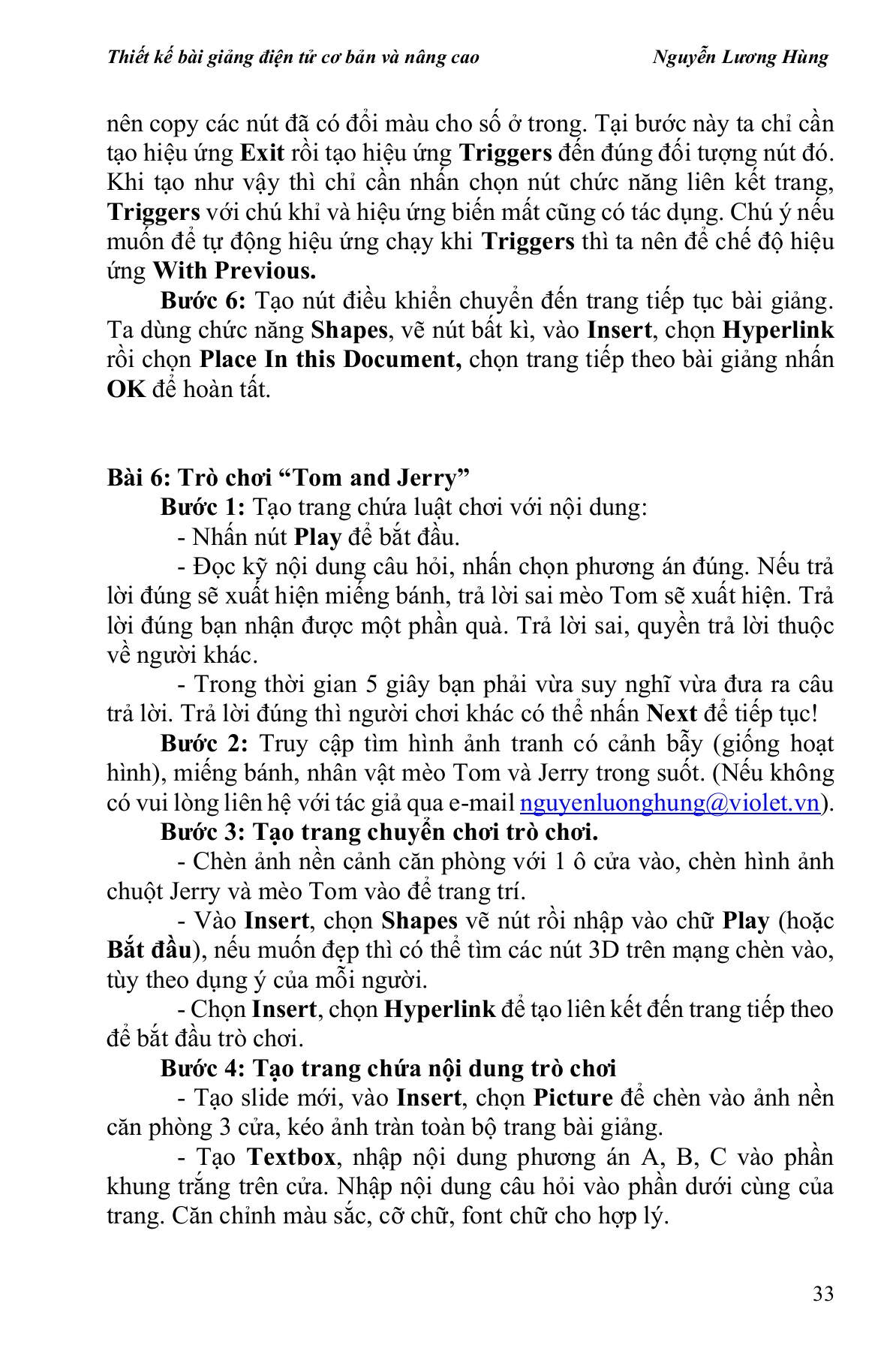 Thiết kế bài giảng điện tử cơ bản và nâng cao Nguyễn Lương Hùng

nên copy các nút đã có đổi màu cho số ở trong. Tại bước này ta chỉ cần tạo hiệu ứng Exit rồi tạo hiệu ứng Triggers đến đúng đối tượng nút đó. Khi tạo như vậy thì chỉ cần nhấn chọn nút chức năng liên kết trang, Triggers với chú khỉ và hiệu ứng biến mất cũng có tác dụng. Chú ý nếu muốn để tự động hiệu ứng chạy khi Triggers thì ta nên để chế độ hiệu ứng With Previous.

Bước 6: Tạo nút điều khiển chuyển đến trang tiếp tục bài giảng. Ta dùng chức năng Shapes, vẽ nút bất kì, vào Insert, chọn Hyperlink rồi chọn Place In this Document, chọn trang tiếp theo bài giảng nhấn OK để hoàn tất.

Bài 6: Trò chơi “Tom and Jerry”

Bước 1: Tạo trang chứa luật chơi với nội dung:

- Nhấn nút Play để bắt đầu.

- Đọc kỹ nội dung câu hỏi, nhấn chọn phương án đúng. Nếu trả lời đúng sẽ xuất hiện miếng bánh, trả lời sai mèo Tom sẽ xuất hiện. Trả lời đúng bạn nhận được một phần quà. Trả lời sai, quyền trả lời thuộc về người khác.

- Trong thời gian 5 giây bạn phải vừa suy nghĩ vừa đưa ra câu trả lời. Trả lời đúng thì người chơi khác có thể nhấn Next để tiếp tục!

Bước 2: Truy cập tìm hình ảnh tranh có cảnh bẫy (giống hoạt hình), miếng bánh, nhân vật mèo Tom và Jerry trong suốt. (Nếu không có vui lòng liên hệ với tác giả qua e-mail nguyenluonghung@violet.vn).

Bước 3: Tạo trang chuyển chơi trò chơi.

- Chèn ảnh nền cảnh căn phòng với 1 ô cửa vào, chèn hình ảnh chuột Jerry và mèo Tom vào để trang trí.

- Vào Insert, chọn Shapes vẽ nút rồi nhập vào chữ Play (hoặc Bắt đầu), nếu muốn đẹp thì có thể tìm các nút 3D trên mạng chèn vào, tùy theo dụng ý của mỗi người.

- Chọn Insert, chọn Hyperlink để tạo liên kết đến trang tiếp theo để bắt đầu trò chơi.

Bước 4: Tạo trang chứa nội dung trò chơi

- Tạo slide mới, vào Insert, chọn Picture để chèn vào ảnh nền căn phòng 3 cửa, kéo ảnh tràn toàn bộ trang bài giảng.

- Tạo Textbox, nhập nội dung phương án A, B, C vào phần khung trắng trên cửa. Nhập nội dung câu hỏi vào phần dưới cùng của trang. Căn chỉnh màu sắc, cỡ chữ, font chữ cho hợp lý.

33